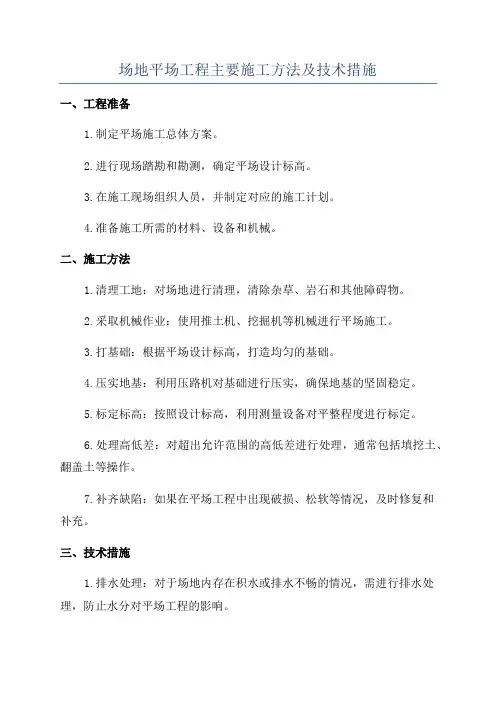 场地平场工程主要施工方法及技术措施

一、工程准备

1.制定平场施工总体方案。

2.进行现场踏勘和勘测，确定平场设计标高。

3.在施工现场组织人员，并制定对应的施工计划。

4.准备施工所需的材料、设备和机械。

二、施工方法

1.清理工地：对场地进行清理，清除杂草、岩石和其他障碍物。

2.采取机械作业：使用推土机、挖掘机等机械进行平场施工。

3.打基础：根据平场设计标高，打造均匀的基础。

4.压实地基：利用压路机对基础进行压实，确保地基的坚固稳定。

5.标定标高：按照设计标高，利用测量设备对平整程度进行标定。

6.处理高低差：对超出允许范围的高低差进行处理，通常包括填挖土、翻盖土等操作。

7.补齐缺陷：如果在平场工程中出现破损、松软等情况，及时修复和补充。

三、技术措施

1.排水处理：对于场地内存在积水或排水不畅的情况，需进行排水处理，防止水分对平场工程的影响。